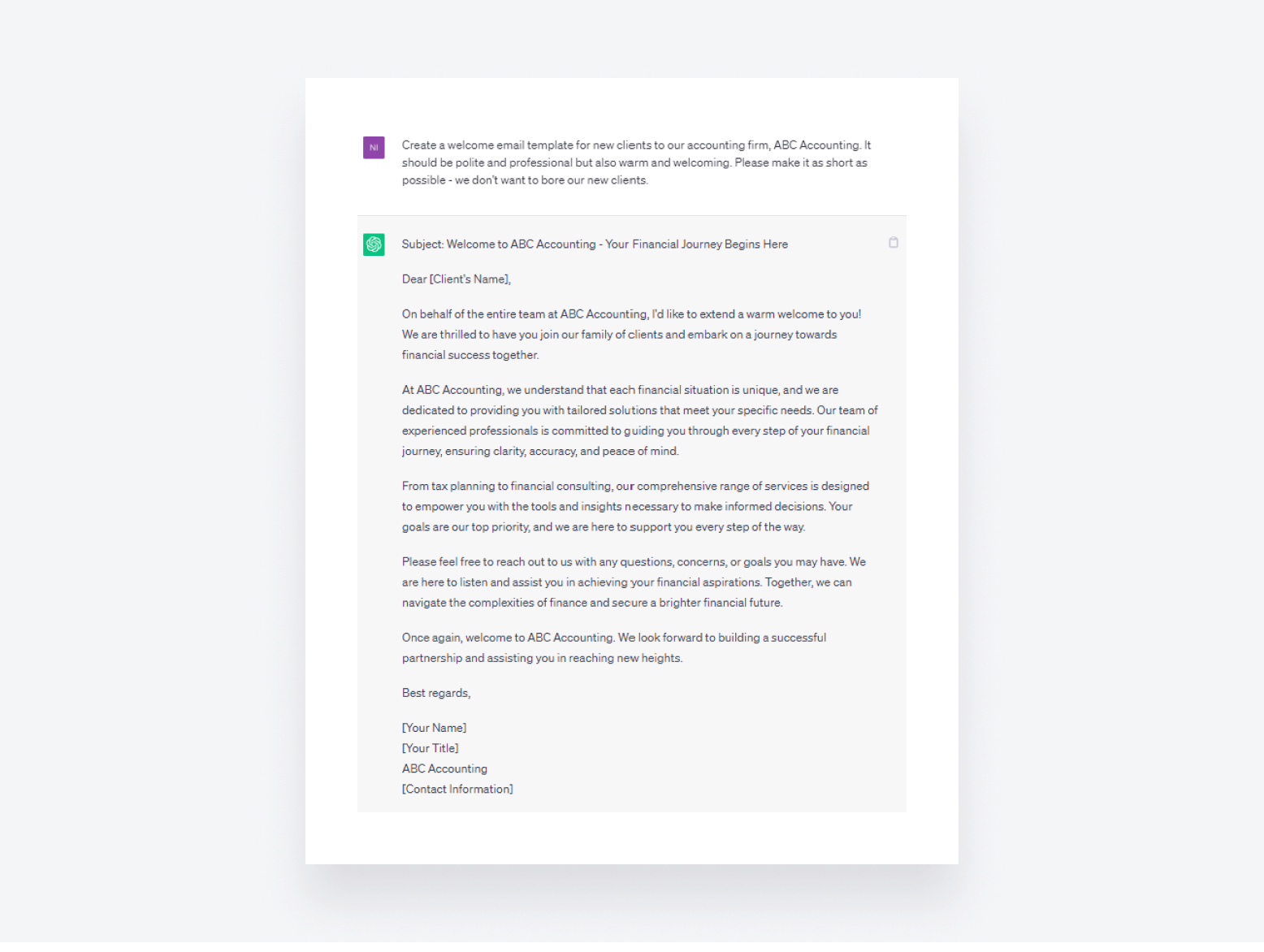 NI

Create a welcome email template for new clients to our accounting firm, ABC Accounting. It should be polite and professional but also warm and welcoming. Please make it as short as possible - we don't want to bore our new clients.

Subject: Welcome to ABC Accounting - Your Financial Journey Begins Here

Dear [Client's Name],

On behalf of the entire team at ABC Accounting, I'd like to extend a warm welcome to you! We are thrilled to have you join our family of clients and embark on a journey towards financial success together.

At ABC Accounting, we understand that each financial situation is unique, and we are dedicated to providing you with tailored solutions that meet your specific needs. Our team of experienced professionals is committed to guiding you through every step of your financial journey, ensuring clarity, accuracy, and peace of mind.

From tax planning to financial consulting, our comprehensive range of services is designed to empower you with the tools and insights necessary to make informed decisions. Your goals are our top priority, and we are here to support you every step of the way.

Please feel free to reach out to us with any questions, concerns, or goals you may have. We are here to listen and assist you in achieving your financial aspirations. Together, we can navigate the complexities of finance and secure a brighter financial future.

Once again, welcome to ABC Accounting. We look forward to building a successful partnership and assisting you in reaching new heights.

Best regards,

[Your Name]
[Your Title]
ABC Accounting
[Contact Information]